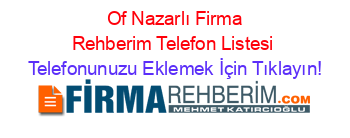 Of Nazarlı Firma Rehberim Telefon Listesi Telefonunuzu Eklemek İçin Tıklayın!

FİRMAREHBERİM.COM
MEHMET KATIRCIOĞLU